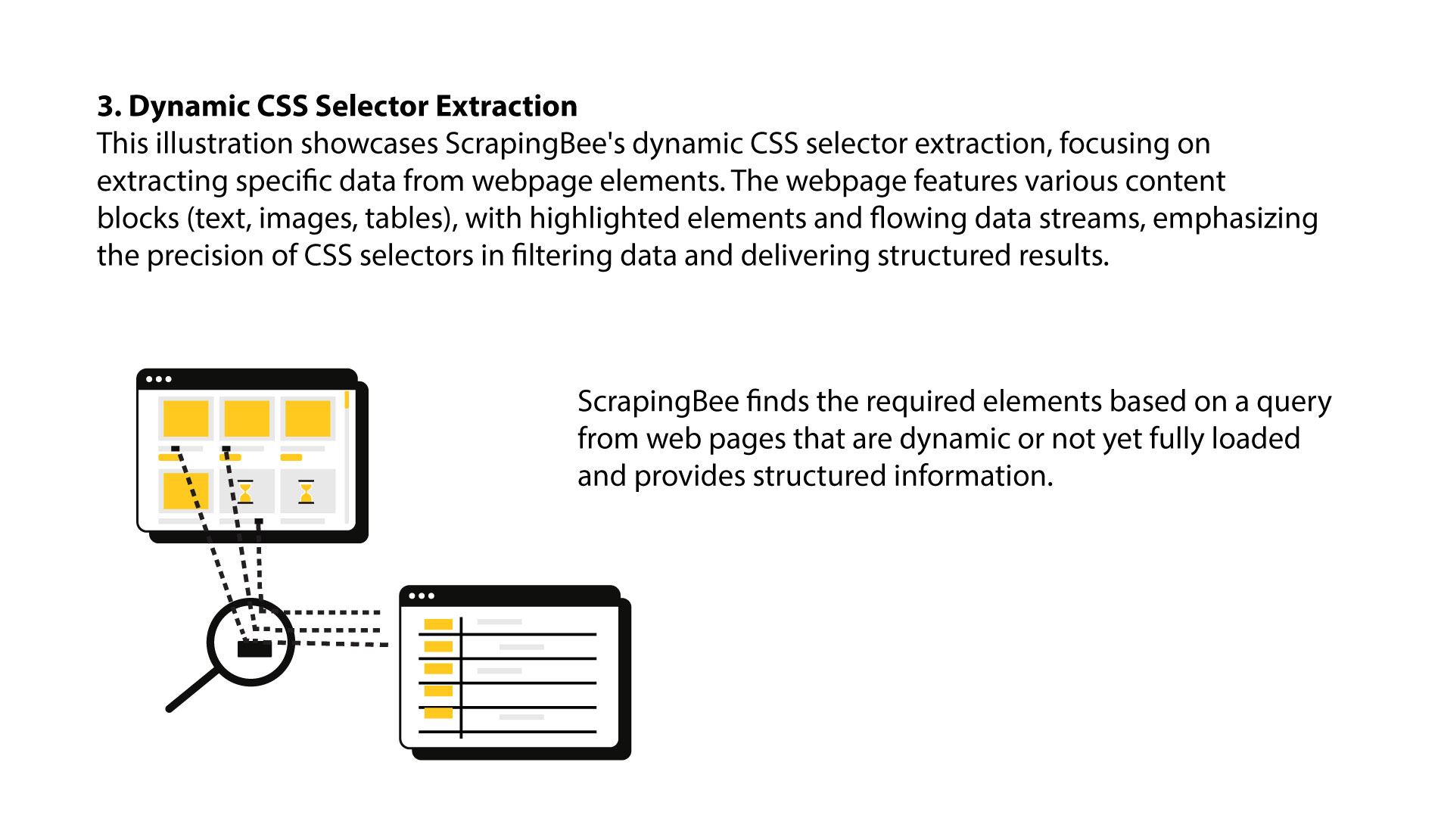 3. Dynamic CSS Selector Extraction
This illustration showcases ScrapingBee's dynamic CSS selector extraction, focusing on extracting specific data from webpage elements. The webpage features various content blocks (text, images, tables), with highlighted elements and flowing data streams, emphasizing the precision of CSS selectors in filtering data and delivering structured results.

ScrapingBee finds the required elements based on a query from web pages that are dynamic or not yet fully loaded and provides structured information.